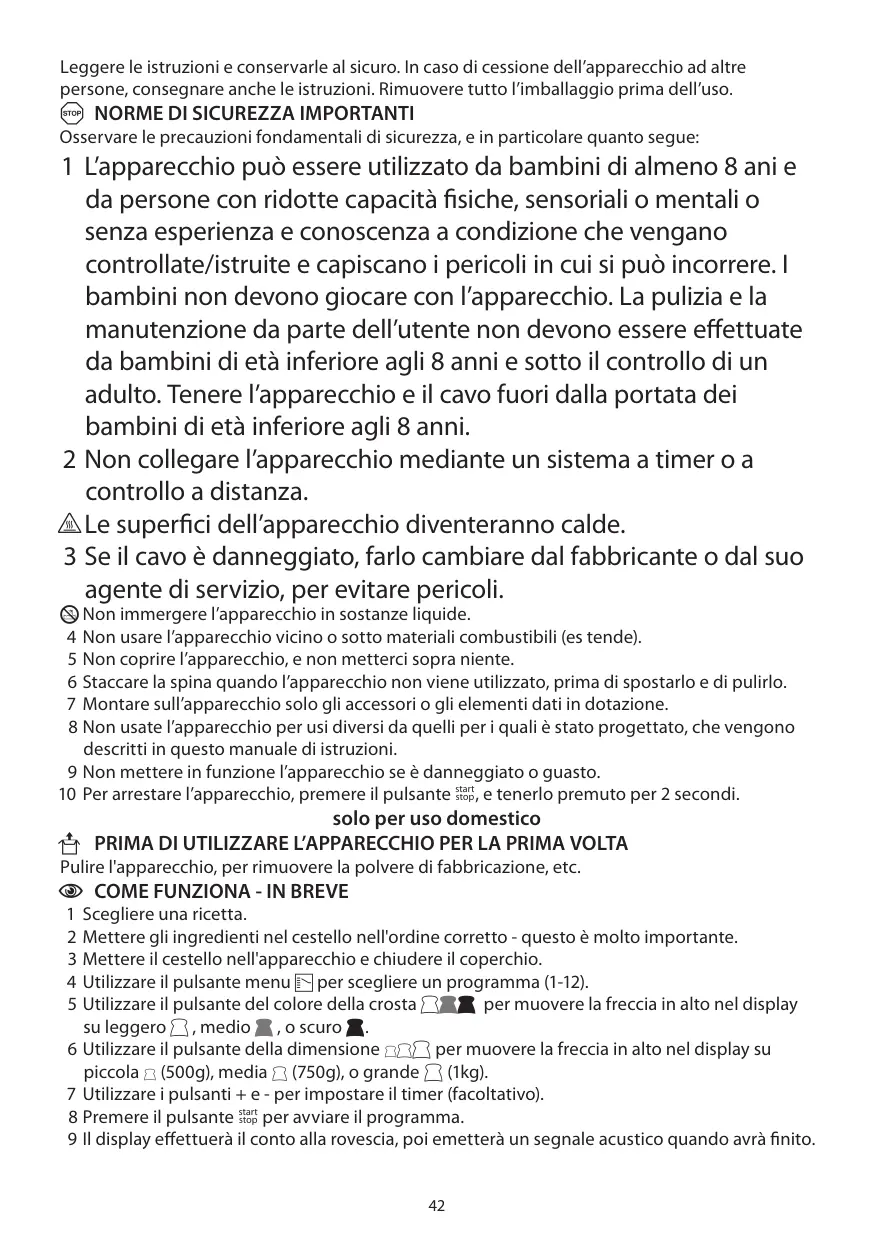 Leggere le istruzioni e conservarle al sicuro. In caso di cessione dell'apparecchio ad altre persone, consegnare anche le istruzioni. Rimuovere tutto l'imballaggio prima dell'uso.

STOP NORME DI SICUREZZA IMPORTANTI
Osservare le precauzioni fondamentali di sicurezza, e in particolare quanto segue:

1 L'apparecchio può essere utilizzato da bambini di almeno 8 ani e da persone con ridotte capacità fisiche, sensoriali o mentali o senza esperienza e conoscenza a condizione che vengano controllate/istruite e capiscano i pericoli in cui si può incorrere. I bambini non devono giocare con l'apparecchio. La pulizia e la manutenzione da parte dell'utente non devono essere effettuate da bambini di età inferiore agli 8 anni e sotto il controllo di un adulto. Tenere l'apparecchio e il cavo fuori dalla portata dei bambini di età inferiore agli 8 anni.
2 Non collegare l'apparecchio mediante un sistema a timer o a controllo a distanza.
Le superfici dell'apparecchio diventeranno calde.
3 Se il cavo è danneggiato, farlo cambiare dal fabbricante o dal suo agente di servizio, per evitare pericoli.
Non immergere l'apparecchio in sostanze liquide.
4 Non usare l'apparecchio vicino o sotto materiali combustibili (es tende).
5 Non coprire l'apparecchio, e non metterci sopra niente.
6 Staccare la spina quando l'apparecchio non viene utilizzato, prima di spostarlo e di pulirlo.
7 Montare sull'apparecchio solo gli accessori o gli elementi dati in dotazione.
8 Non usate l'apparecchio per usi diversi da quelli per i quali è stato progettato, che vengono descritti in questo manuale di istruzioni.
9 Non mettere in funzione l'apparecchio se è danneggiato o guasto.
10 Per arrestare l'apparecchio, premere il pulsante start stop, e tenerlo premuto per 2 secondi.

solo per uso domestico

PRIMA DI UTILIZZARE L'APPARECCHIO PER LA PRIMA VOLTA
Pulire l'apparecchio, per rimuovere la polvere di fabbricazione, etc.

COME FUNZIONA - IN BREVE
1 Scegliere una ricetta.
2 Mettere gli ingredienti nel cestello nell'ordine corretto - questo è molto importante.
3 Mettere il cestello nell'apparecchio e chiudere il coperchio.
4 Utilizzare il pulsante menu per scegliere un programma (1-12).
5 Utilizzare il pulsante del colore della crosta per muovere la freccia in alto nel display su leggero , medio , o scuro .
6 Utilizzare il pulsante della dimensione per muovere la freccia in alto nel display su piccola (500g), media (750g), o grande (1kg).
7 Utilizzare i pulsanti + e - per impostare il timer (facoltativo).
8 Premere il pulsante start stop per avviare il programma.
9 Il display effettuerà il conto alla rovescia, poi emetterà un segnale acustico quando avrà finito.

42